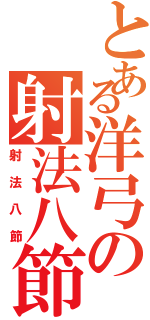 とある洋弓の射法八節
射法八節